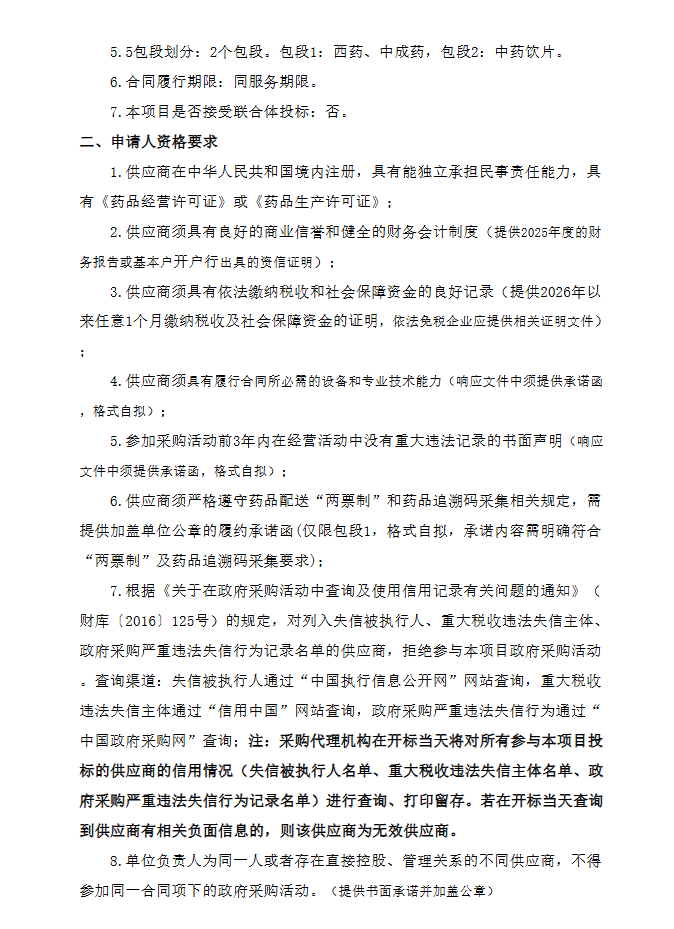 5.5包段划分：2个包段。包段1：西药、中成药，包段2：中药饮片。

6.合同履行期限：同服务期限。

7.本项目是否接受联合体投标：否。

二、申请人资格要求

1.供应商在中华人民共和国境内注册，具有能独立承担民事责任能力，具有《药品经营许可证》或《药品生产许可证》；

2.供应商须具有良好的商业信誉和健全的财务会计制度（提供2025年度的财务报告或基本户开户行出具的资信证明）；

3.供应商须具有依法缴纳税收和社会保障资金的良好记录（提供2026年以来任意1个月缴纳税收及社会保障资金的证明，依法免税企业应提供相关证明文件）；

4.供应商须具有履行合同所必需的设备和专业技术能力（响应文件中须提供承诺函，格式自拟）；

5.参加采购活动前3年内在经营活动中没有重大违法记录的书面声明（响应文件中须提供承诺函，格式自拟）；

6.供应商须严格遵守药品配送“两票制”和药品追溯码采集相关规定，需提供加盖单位公章的履约承诺函(仅限包段1，格式自拟，承诺内容需明确符合“两票制”及药品追溯码采集要求)；

7.根据《关于在政府采购活动中查询及使用信用记录有关问题的通知》（财库〔2016〕125号）的规定，对列入失信被执行人、重大税收违法失信主体、政府采购严重违法失信行为记录名单的供应商，拒绝参与本项目政府采购活动。查询渠道：失信被执行人通过“中国执行信息公开网”网站查询，重大税收违法失信主体通过“信用中国”网站查询，政府采购严重违法失信行为通过“中国政府采购网”查询；注：采购代理机构在开标当天将对所有参与本项目投标的供应商的信用情况（失信被执行人名单、重大税收违法失信主体名单、政府采购严重违法失信行为记录名单）进行查询、打印留存。若在开标当天查询到供应商有相关负面信息的，则该供应商为无效供应商。

8.单位负责人为同一人或者存在直接控股、管理关系的不同供应商，不得参加同一合同项下的政府采购活动。（提供书面承诺并加盖公章）